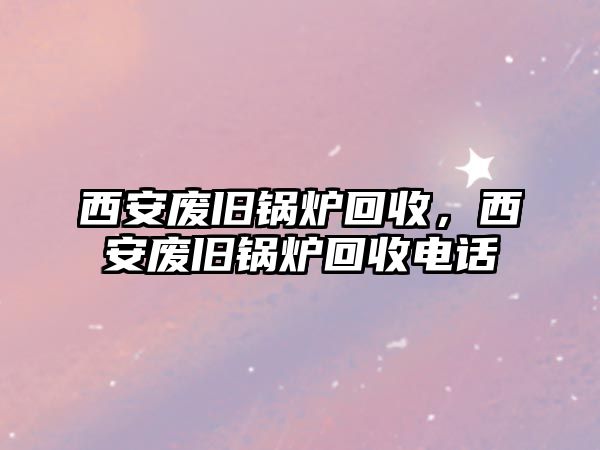 西安废旧锅炉回收，西安废旧锅炉回收电话